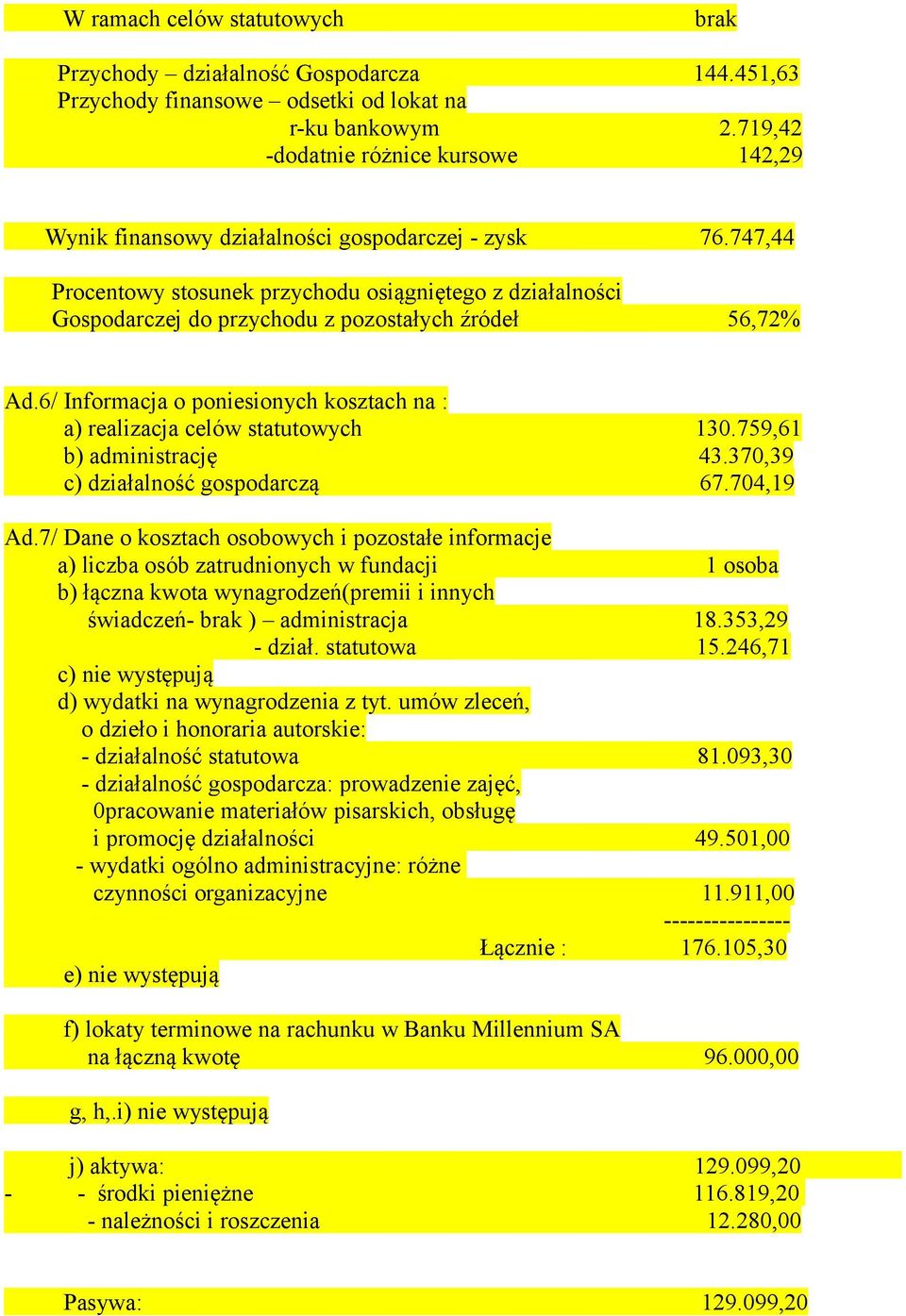 W ramach celów statutowych brak

Przychody – działalność Gospodarcza 144.451,63
Przychody finansowe – odsetki od lokat na r-ku bankowym 2.719,42
-dodatnie różnice kursowe 142,29

Wynik finansowy działalności gospodarczej - zysk 76.747,44

Procentowy stosunek przychodu osiągniętego z działalności Gospodarczej do przychodu z pozostałych źródeł 56,72%

Ad.6/ Informacja o poniesionych kosztach na :
a) realizacja celów statutowych 130.759,61
b) administrację 43.370,39
c) działalność gospodarczą 67.704,19

Ad.7/ Dane o kosztach osobowych i pozostałe informacje
a) liczba osób zatrudnionych w fundacji 1 osoba
b) łączna kwota wynagrodzeń(premii i innych świadczeń- brak ) – administracja 18.353,29
- dział. statutowa 15.246,71
c) nie występują
d) wydatki na wynagrodzenia z tyt. umów zleceń, o dzieło i honoraria autorskie:
- działalność statutowa 81.093,30
- działalność gospodarcza: prowadzenie zajęć, 0pracowanie materiałów pisarskich, obsługę i promocję działalności 49.501,00
- wydatki ogólno administracyjne: różne czynności organizacyjne 11.911,00
----------------
Łącznie : 176.105,30
e) nie występują

f) lokaty terminowe na rachunku w Banku Millennium SA na łączną kwotę 96.000,00

g, h,.i) nie występują

j) aktywa: 129.099,20
- - środki pieniężne 116.819,20
- należności i roszczenia 12.280,00

Pasywa: 129.099,20